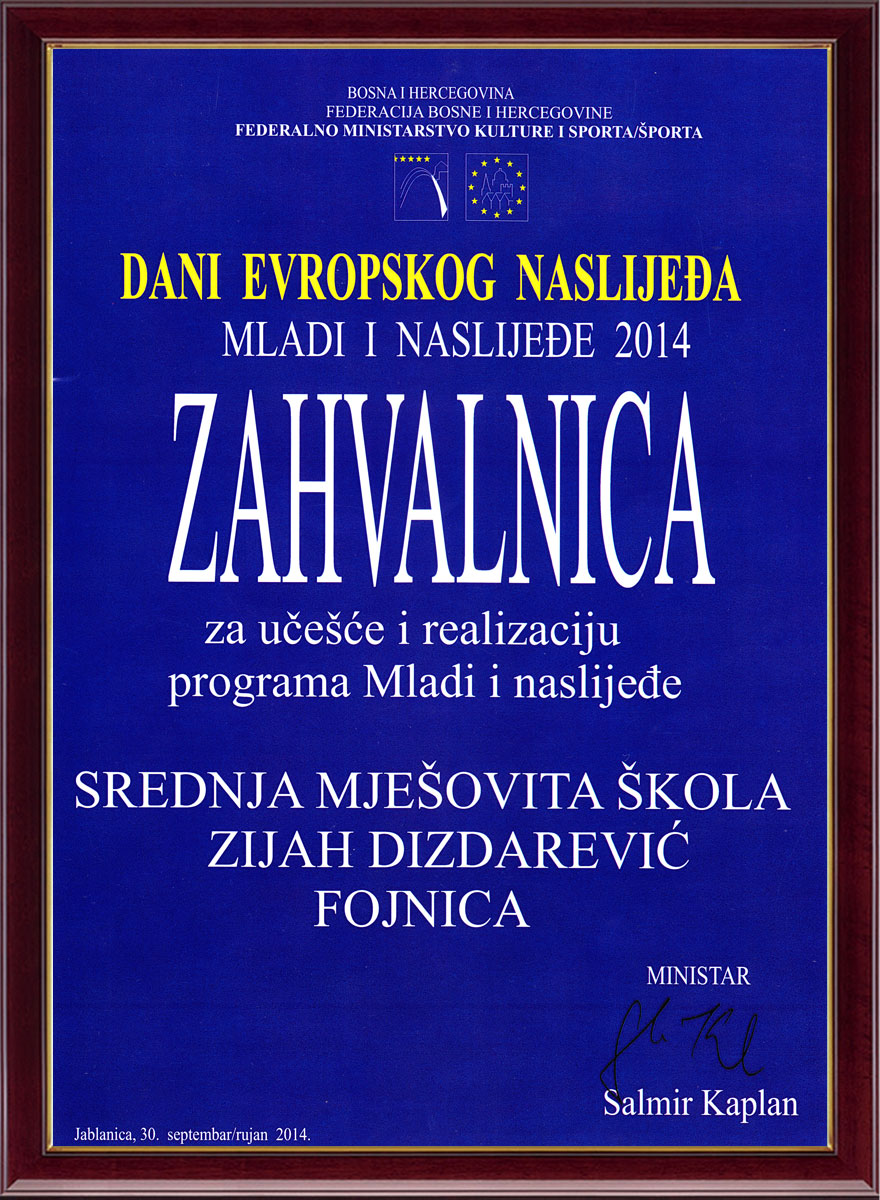 BOSNA I HERCEGOVINA
FEDERACIJA BOSNE I HERCEGOVINE
FEDERALNO MINISTARSTVO KULTURE I SPORTA/ŠPORTA

DANI EVROPSKOG NASLIJEĐA
MLADI I NASLIJEĐE 2014

ZAHVALNICA

za učešće i realizaciju programa Mladi i naslijeđe

SREDNJA MJEŠOVITA ŠKOLA
ZIJAH DIZDAREVIĆ
FOJNICA

MINISTAR

Salmir Kaplan

Jablanica, 30. septembar/rujan 2014.